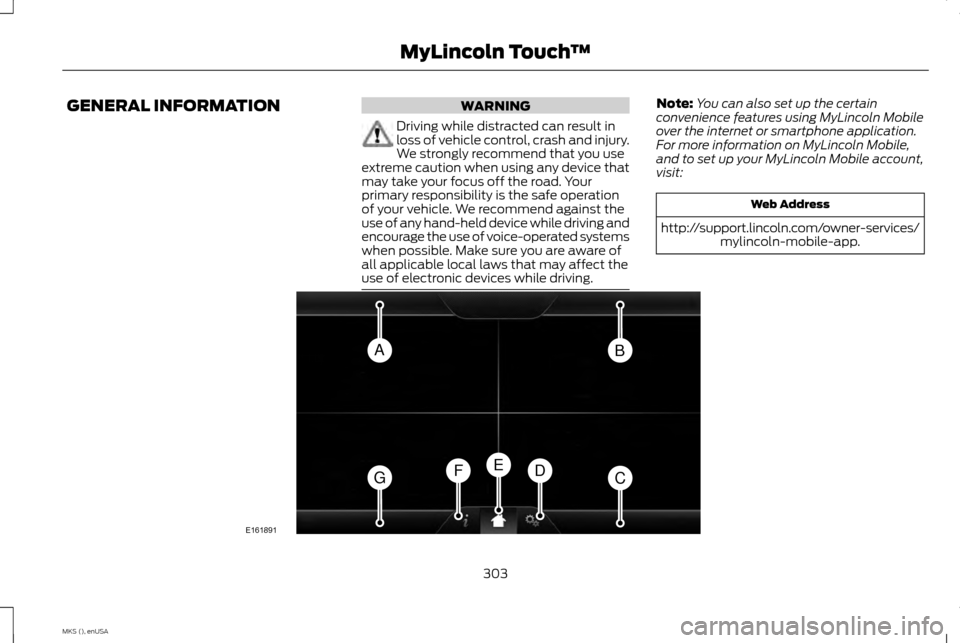 MyLincoln Touch™

GENERAL INFORMATION

WARNING

Driving while distracted can result in loss of vehicle control, crash and injury. We strongly recommend that you use extreme caution when using any device that may take your focus off the road. Your primary responsibility is the safe operation of your vehicle. We recommend against the use of any hand-held device while driving and encourage the use of voice-operated systems when possible. Make sure you are aware of all applicable local laws that may affect the use of electronic devices while driving.

Note: You can also set up the certain convenience features using MyLincoln Mobile over the internet or smartphone application. For more information on MyLincoln Mobile, and to set up your MyLincoln Mobile account, visit:

| Web Address |
|---|
| http://support.lincoln.com/owner-services/mylincoln-mobile-app. |

A
B
G
F
E
D
C
E161891

303

MKS (), enUSA

carmanualsonline.info